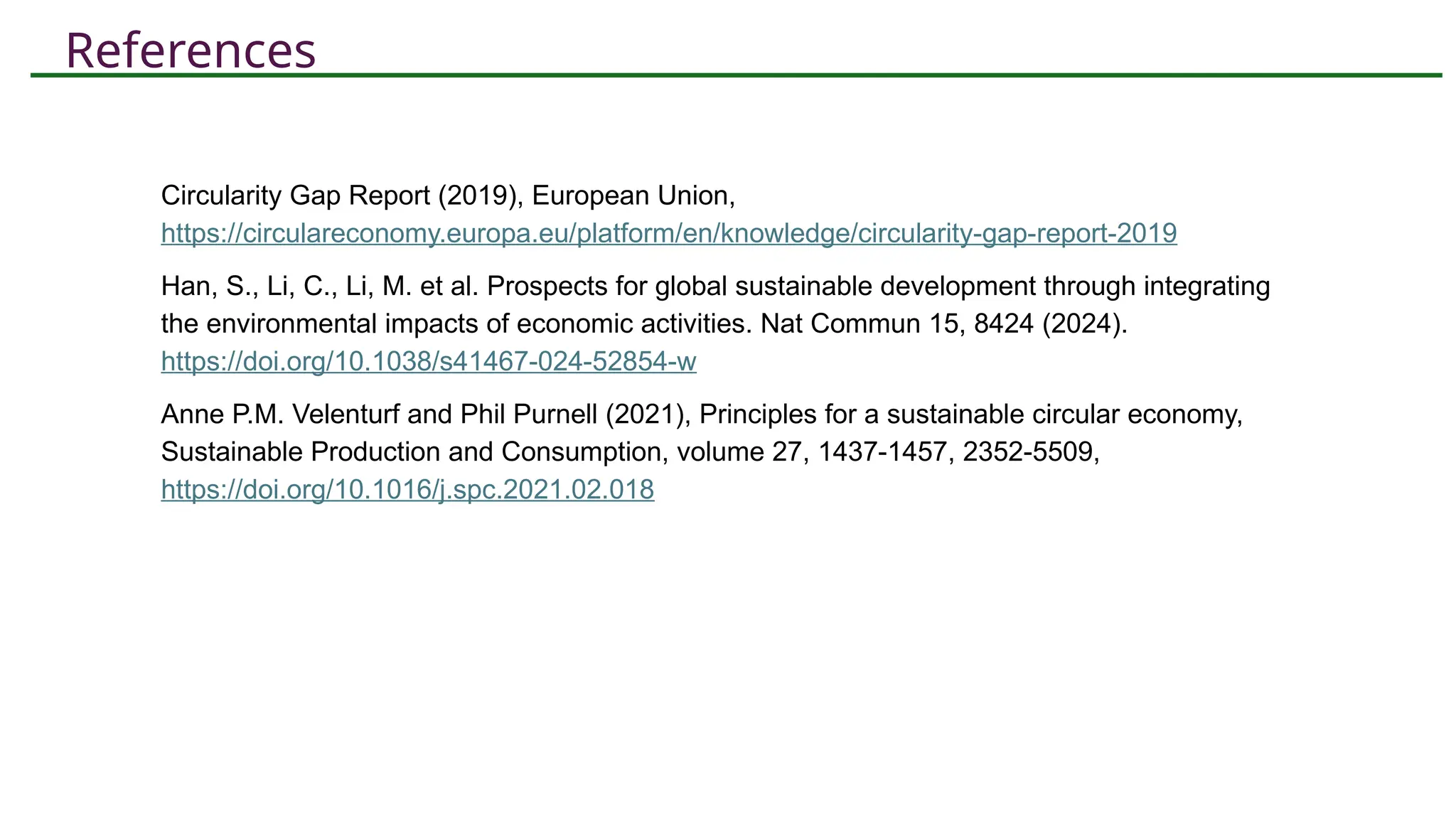 References

Circularity Gap Report (2019), European Union, https://circulareconomy.europa.eu/platform/en/knowledge/circularity-gap-report-2019

Han, S., Li, C., Li, M. et al. Prospects for global sustainable development through integrating the environmental impacts of economic activities. Nat Commun 15, 8424 (2024). https://doi.org/10.1038/s41467-024-52854-w

Anne P.M. Velenturf and Phil Purnell (2021), Principles for a sustainable circular economy, Sustainable Production and Consumption, volume 27, 1437-1457, 2352-5509, https://doi.org/10.1016/j.spc.2021.02.018